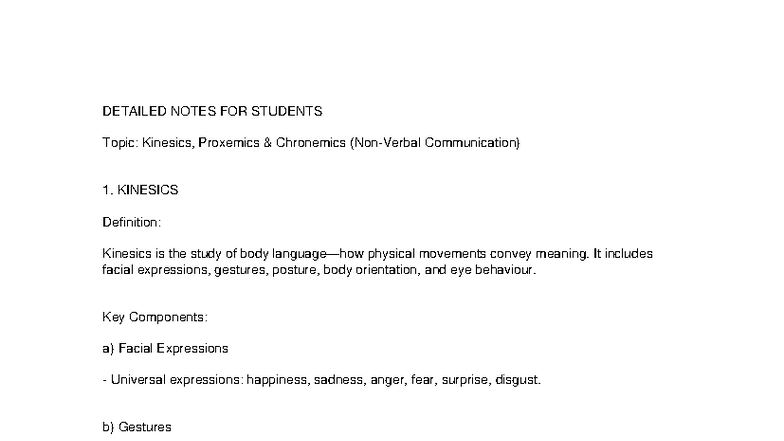 DETAILED NOTES FOR STUDENTS

Topic: Kinesics, Proxemics & Chronemics (Non-Verbal Communication)

1. KINESICS

Definition:

Kinesics is the study of body language—how physical movements convey meaning. It includes facial expressions, gestures, posture, body orientation, and eye behaviour.

Key Components:

a) Facial Expressions

- Universal expressions: happiness, sadness, anger, fear, surprise, disgust.

b) Gestures